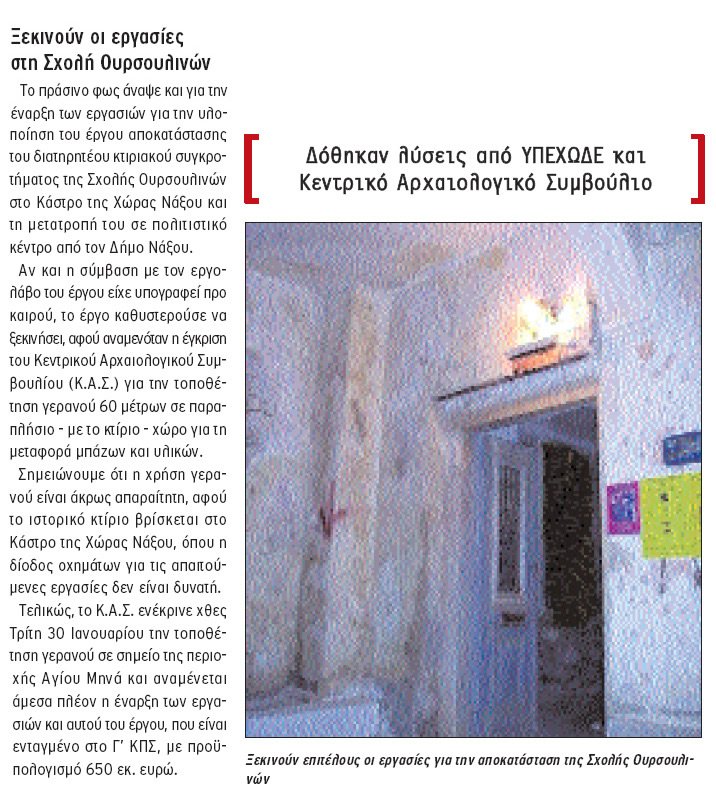 Ξεκινούν οι εργασίες στη Σχολή Ουρσουλινών

Το πράσινο φως άναψε και για την έναρξη των εργασιών για την υλοποίηση του έργου αποκατάστασης του διατηρητέου κτιριακού συγκροτήματος της Σχολής Ουρσουλινών στο Κάστρο της Χώρας Νάξου και τη μετατροπή του σε πολιτιστικό κέντρο από τον Δήμο Νάξου.

Αν και η σύμβαση με τον εργολάβο του έργου είχε υπογραφεί προ καιρού, το έργο καθυστερούσε να ξεκινήσει, αφού αναμενόταν η έγκριση του Κεντρικού Αρχαιολογικού Συμβουλίου (Κ.Α.Σ.) για την τοποθέτηση γερανού 60 μέτρων σε παραπλήσιο - με το κτίριο - χώρο για τη μεταφορά μπάζων και υλικών.

Σημειώνουμε ότι η χρήση γερανού είναι άκρως απαραίτητη, αφού το ιστορικό κτίριο βρίσκεται στο Κάστρο της Χώρας Νάξου, όπου η δίοδος οχημάτων για τις απαιτούμενες εργασίες δεν είναι δυνατή.

Τελικώς, το Κ.Α.Σ. ενέκρινε χθες Τρίτη 30 Ιανουαρίου την τοποθέτηση γερανού σε σημείο της περιοχής Αγίου Μηνά και αναμένεται άμεσα πλέον η έναρξη των εργασιών και αυτού του έργου, που είναι ενταγμένο στο Γ' ΚΠΣ, με προϋπολογισμό 650 εκ. ευρώ.

Δόθηκαν λύσεις από ΥΠΕΧΩΔΕ και Κεντρικό Αρχαιολογικό Συμβούλιο

Ξεκινούν επιτέλους οι εργασίες για την αποκατάσταση της Σχολής Ουρσουλινών